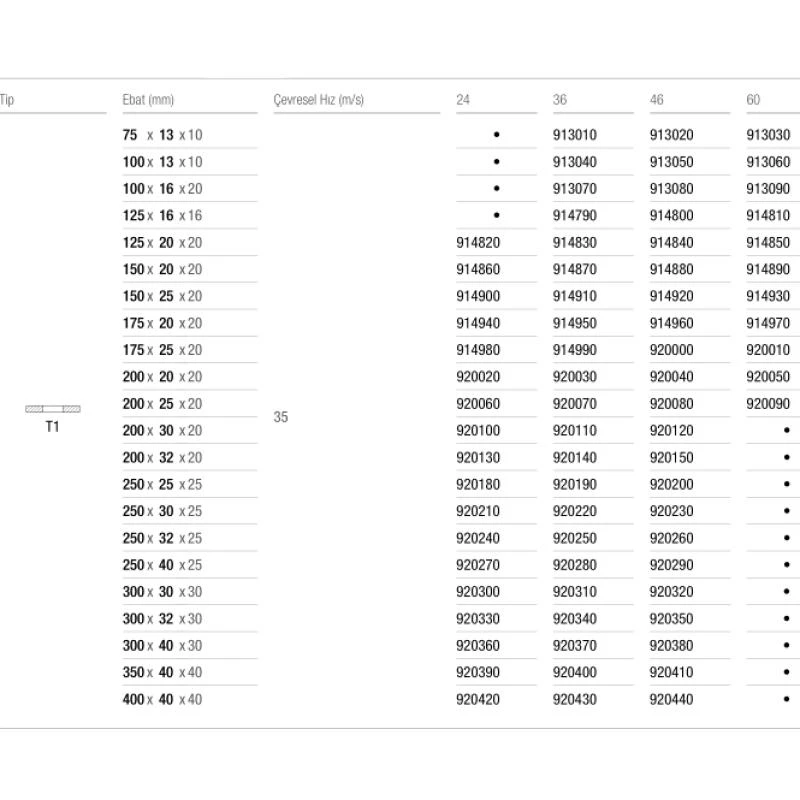 | Tip | Ebat (mm) | Çevresel Hız (m/s) | 24 | 36 | 46 | 60 |
|---|---|---|---|---|---|---|
| T1 | 75 x 13 x 10 | 35 | • | 913010 | 913020 | 913030 |
| | 100 x 13 x 10 | | • | 913040 | 913050 | 913060 |
| | 100 x 16 x 20 | | • | 913070 | 913080 | 913090 |
| | 125 x 16 x 16 | | • | 914790 | 914800 | 914810 |
| | 125 x 20 x 20 | | 914820 | 914830 | 914840 | 914850 |
| | 150 x 20 x 20 | | 914860 | 914870 | 914880 | 914890 |
| | 150 x 25 x 20 | | 914900 | 914910 | 914920 | 914930 |
| | 175 x 20 x 20 | | 914940 | 914950 | 914960 | 914970 |
| | 175 x 25 x 20 | | 914980 | 914990 | 920000 | 920010 |
| | 200 x 20 x 20 | | 920020 | 920030 | 920040 | 920050 |
| | 200 x 25 x 20 | | 920060 | 920070 | 920080 | 920090 |
| | 200 x 30 x 20 | | 920100 | 920110 | 920120 | • |
| | 200 x 32 x 20 | | 920130 | 920140 | 920150 | • |
| | 250 x 25 x 25 | | 920180 | 920190 | 920200 | • |
| | 250 x 30 x 25 | | 920210 | 920220 | 920230 | • |
| | 250 x 32 x 25 | | 920240 | 920250 | 920260 | • |
| | 250 x 40 x 25 | | 920270 | 920280 | 920290 | • |
| | 300 x 30 x 30 | | 920300 | 920310 | 920320 | • |
| | 300 x 32 x 30 | | 920330 | 920340 | 920350 | • |
| | 300 x 40 x 30 | | 920360 | 920370 | 920380 | • |
| | 350 x 40 x 40 | | 920390 | 920400 | 920410 | • |
| | 400 x 40 x 40 | | 920420 | 920430 | 920440 | • |